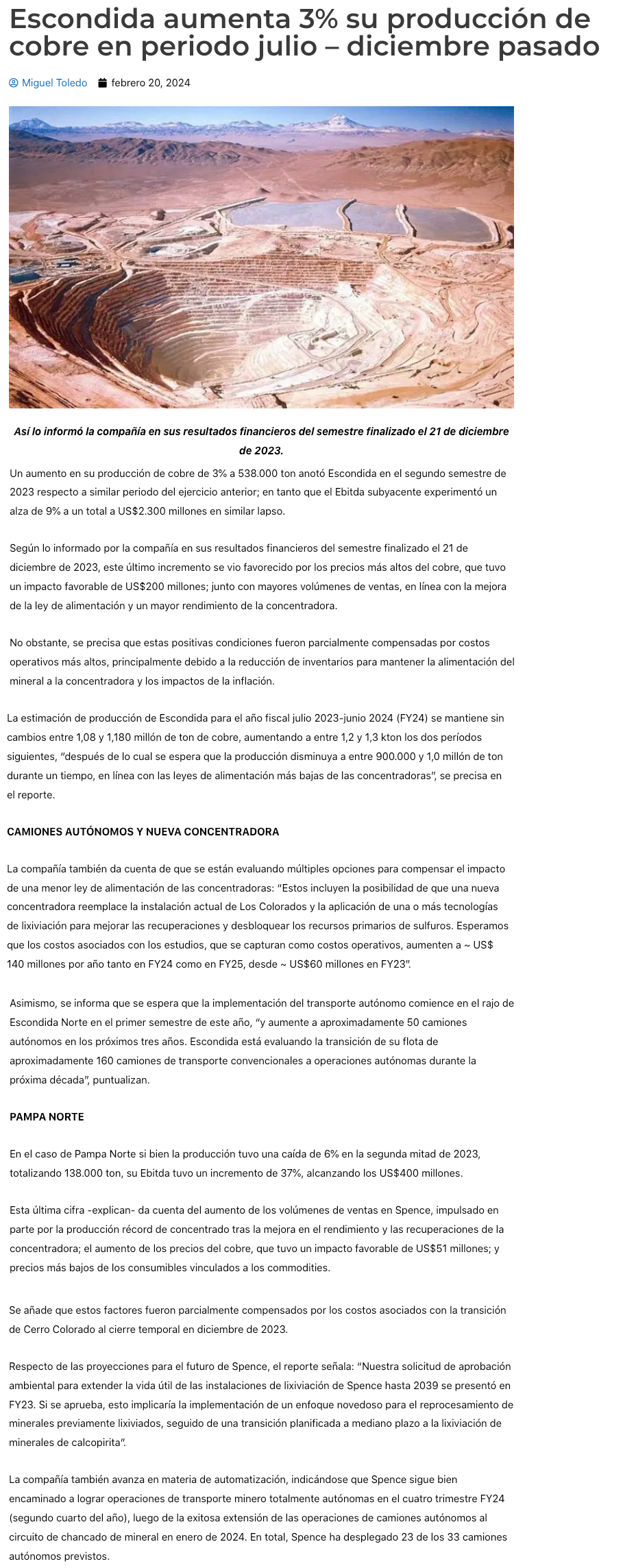 Escondida aumenta 3% su producción de cobre en periodo julio – diciembre pasado

Miguel Toledo   febrero 20, 2024

Así lo informó la compañía en sus resultados financieros del semestre finalizado el 21 de diciembre de 2023.

Un aumento en su producción de cobre de 3% a 538.000 ton anotó Escondida en el segundo semestre de 2023 respecto a similar periodo del ejercicio anterior; en tanto que el Ebitda subyacente experimentó un alza de 9% a un total a US$2.300 millones en similar lapso.

Según lo informado por la compañía en sus resultados financieros del semestre finalizado el 21 de diciembre de 2023, este último incremento se vio favorecido por los precios más altos del cobre, que tuvo un impacto favorable de US$200 millones; junto con mayores volúmenes de ventas, en línea con la mejora de la ley de alimentación y un mayor rendimiento de la concentradora.

No obstante, se precisa que estas positivas condiciones fueron parcialmente compensadas por costos operativos más altos, principalmente debido a la reducción de inventarios para mantener la alimentación del mineral a la concentradora y los impactos de la inflación.

La estimación de producción de Escondida para el año fiscal julio 2023-junio 2024 (FY24) se mantiene sin cambios entre 1,08 y 1,180 millón de ton de cobre, aumentando a entre 1,2 y 1,3 kton los dos períodos siguientes, "después de lo cual se espera que la producción disminuya a entre 900.000 y 1,0 millón de ton durante un tiempo, en línea con las leyes de alimentación más bajas de las concentradoras", se precisa en el reporte.

CAMIONES AUTÓNOMOS Y NUEVA CONCENTRADORA

La compañía también da cuenta de que se están evaluando múltiples opciones para compensar el impacto de una menor ley de alimentación de las concentradoras: "Estos incluyen la posibilidad de que una nueva concentradora reemplace la instalación actual de Los Colorados y la aplicación de una o más tecnologías de lixiviación para mejorar las recuperaciones y desbloquear los recursos primarios de sulfuros. Esperamos que los costos asociados con los estudios, que se capturan como costos operativos, aumenten a ~ US$ 140 millones por año tanto en FY24 como en FY25, desde ~ US$60 millones en FY23".

Asimismo, se informa que se espera que la implementación del transporte autónomo comience en el rajo de Escondida Norte en el primer semestre de este año, "y aumente a aproximadamente 50 camiones autónomos en los próximos tres años. Escondida está evaluando la transición de su flota de aproximadamente 160 camiones de transporte convencionales a operaciones autónomas durante la próxima década", puntualizan.

PAMPA NORTE

En el caso de Pampa Norte si bien la producción tuvo una caída de 6% en la segunda mitad de 2023, totalizando 138.000 ton, su Ebitda tuvo un incremento de 37%, alcanzando los US$400 millones.

Esta última cifra -explican- da cuenta del aumento de los volúmenes de ventas en Spence, impulsado en parte por la producción récord de concentrado tras la mejora en el rendimiento y las recuperaciones de la concentradora; el aumento de los precios del cobre, que tuvo un impacto favorable de US$51 millones; y precios más bajos de los consumibles vinculados a los commodities.

Se añade que estos factores fueron parcialmente compensados por los costos asociados con la transición de Cerro Colorado al cierre temporal en diciembre de 2023.

Respecto de las proyecciones para el futuro de Spence, el reporte señala: "Nuestra solicitud de aprobación ambiental para extender la vida útil de las instalaciones de lixiviación de Spence hasta 2039 se presentó en FY23. Si se aprueba, esto implicaría la implementación de un enfoque novedoso para el reprocesamiento de minerales previamente lixiviados, seguido de una transición planificada a mediano plazo a la lixiviación de minerales de calcopirita".

La compañía también avanza en materia de automatización, indicándose que Spence sigue bien encaminado a lograr operaciones de transporte minero totalmente autónomas en el cuatro trimestre FY24 (segundo cuarto del año), luego de la exitosa extensión de las operaciones de camiones autónomos al circuito de chancado de mineral en enero de 2024. En total, Spence ha desplegado 23 de los 33 camiones autónomos previstos.